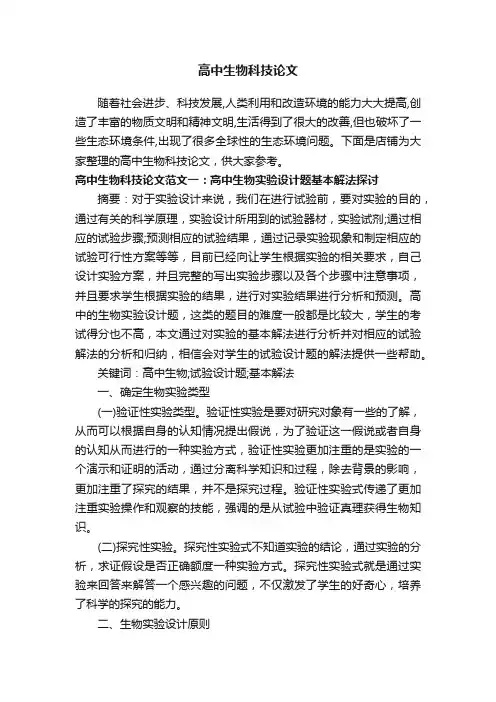 高中生物科技论文

随着社会进步、科技发展,人类利用和改造环境的能力大大提高,创造了丰富的物质文明和精神文明,生活得到了很大的改善,但也破坏了一些生态环境条件,出现了很多全球性的生态环境问题。下面是店铺为大家整理的高中生物科技论文，供大家参考。

高中生物科技论文范文一：高中生物实验设计题基本解法探讨

摘要：对于实验设计来说，我们在进行试验前，要对实验的目的，通过有关的科学原理，实验设计所用到的试验器材，实验试剂;通过相应的试验步骤;预测相应的试验结果，通过记录实验现象和制定相应的试验可行性方案等等，目前已经向让学生根据实验的相关要求，自己设计实验方案，并且完整的写出实验步骤以及各个步骤中注意事项，并且要求学生根据实验的结果，进行对实验结果进行分析和预测。高中的生物实验设计题，这类的题目的难度一般都是比较大，学生的考试得分也不高，本文通过对实验的基本解法进行分析并对相应的试验解法的分析和归纳，相信会对学生的试验设计题的解法提供一些帮助。

关键词：高中生物;试验设计题;基本解法

一、确定生物实验类型

(一)验证性实验类型。验证性实验是要对研究对象有一些的了解，从而可以根据自身的认知情况提出假说，为了验证这一假说或者自身的认知从而进行的一种实验方式，验证性实验更加注重的是实验的一个演示和证明的活动，通过分离科学知识和过程，除去背景的影响，更加注重了探究的结果，并不是探究过程。验证性实验式传递了更加注重实验操作和观察的技能，强调的是从试验中验证真理获得生物知识。

(二)探究性实验。探究性实验式不知道实验的结论，通过实验的分析，求证假设是否正确额度一种实验方式。探究性实验式就是通过实验来回答来解答一个感兴趣的问题，不仅激发了学生的好奇心，培养了科学的探究的能力。

二、生物实验设计原则